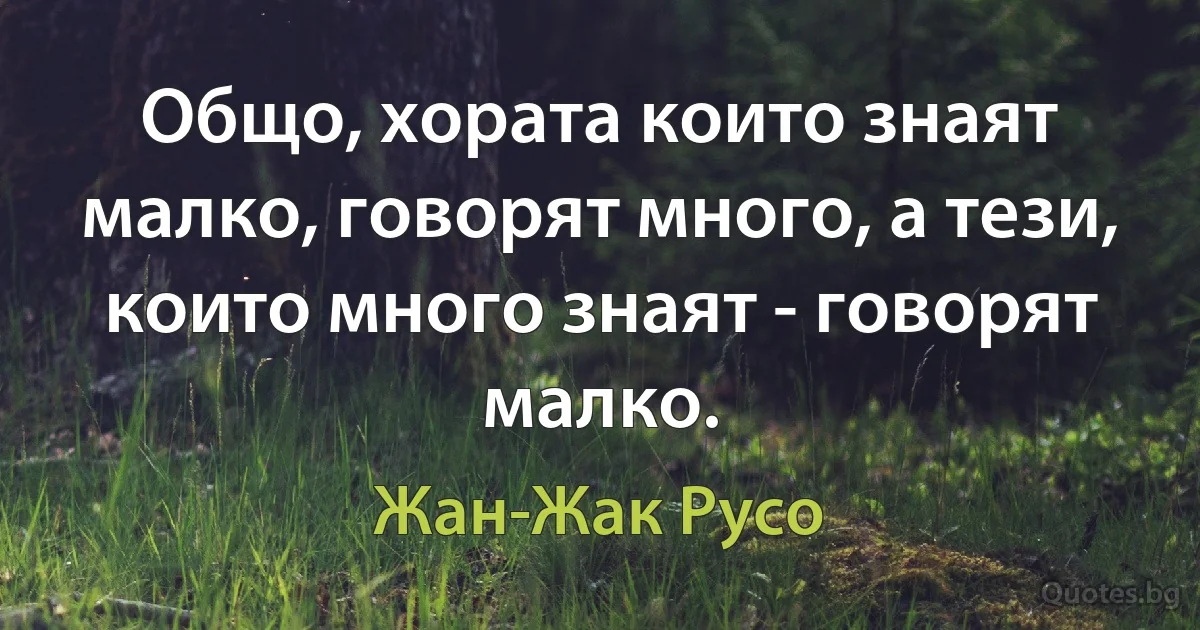 Общо, хората които знаят малко, говорят много, а тези, които много знаят - говорят малко.

Жан-Жак Русо

Quotes.bg